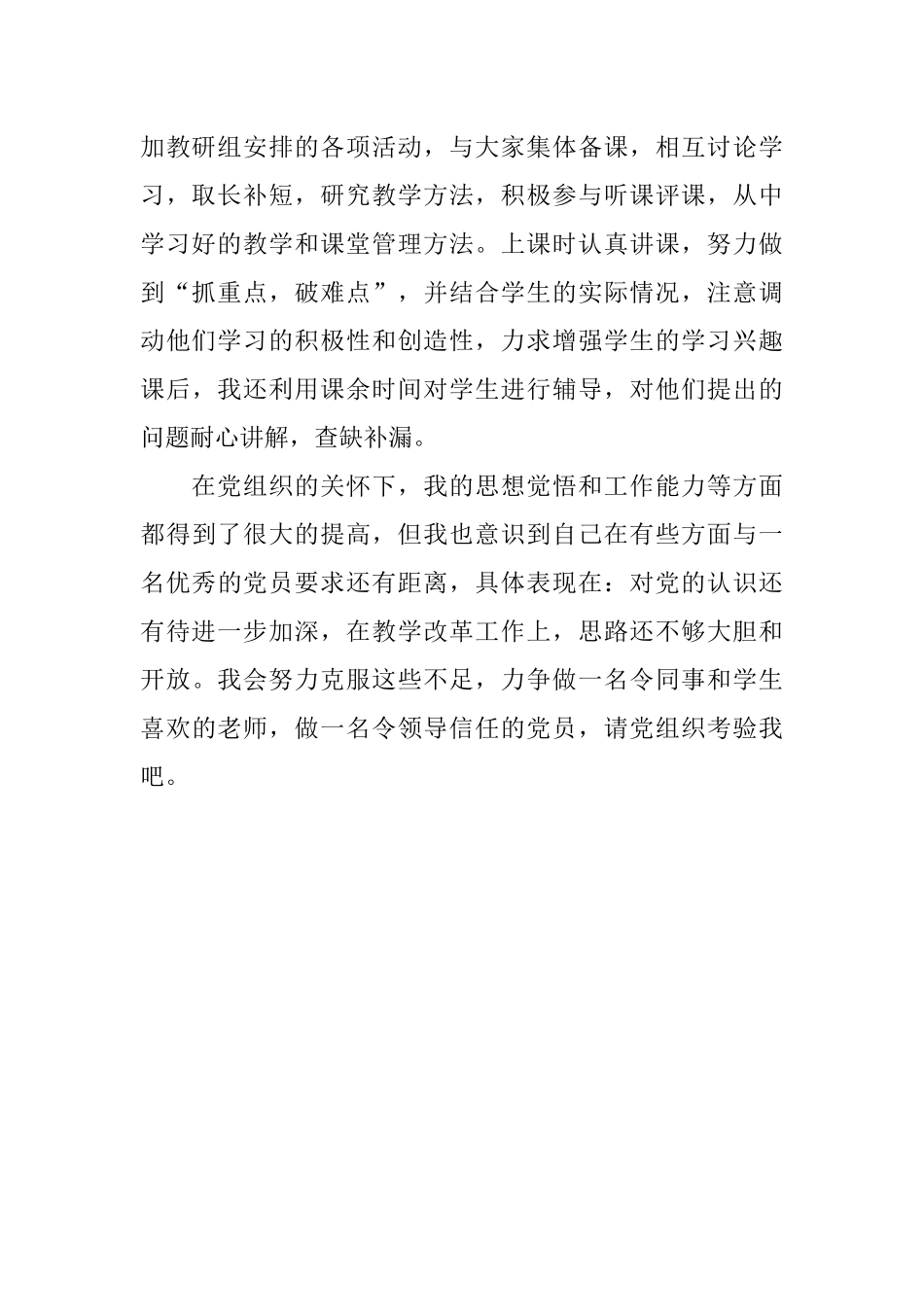 加教研组安排的各项活动，与大家集体备课，相互讨论学习，取长补短，研究教学方法，积极参与听课评课，从中学习好的教学和课堂管理方法。上课时认真讲课，努力做到“抓重点，破难点”，并结合学生的实际情况，注意调动他们学习的积极性和创造性，力求增强学生的学习兴趣课后，我还利用课余时间对学生进行辅导，对他们提出的问题耐心讲解，查缺补漏。

在党组织的关怀下，我的思想觉悟和工作能力等方面都得到了很大的提高，但我也意识到自己在有些方面与一名优秀的党员要求还有距离，具体表现在：对党的认识还有待进一步加深，在教学改革工作上，思路还不够大胆和开放。我会努力克服这些不足，力争做一名令同事和学生喜欢的老师，做一名令领导信任的党员，请党组织考验我吧。